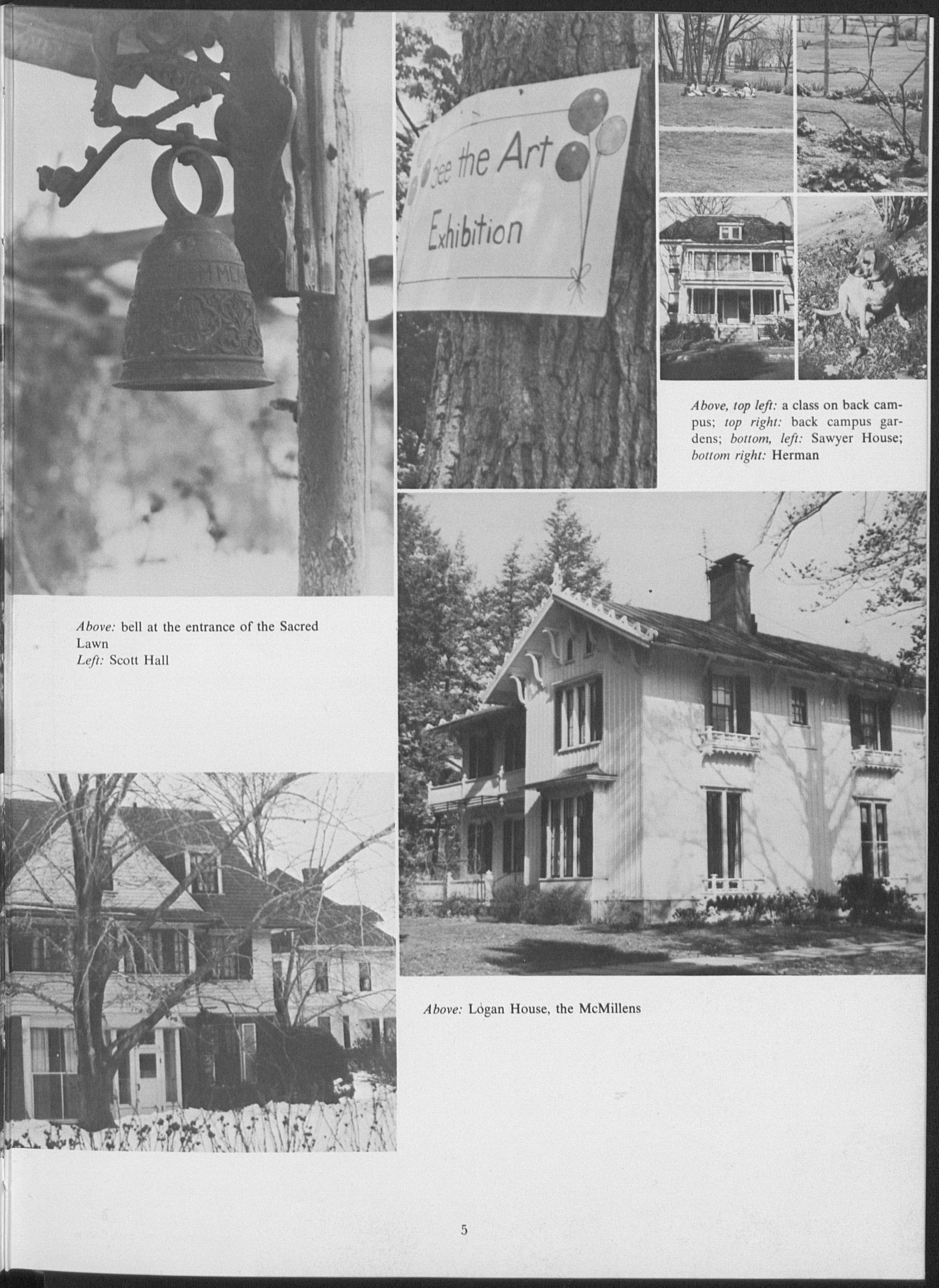 See the Art Exhibition

Above, top left: a class on back campus; top right: back campus gardens; bottom, left: Sawyer House; bottom right: Herman

Above: bell at the entrance of the Sacred Lawn
Left: Scott Hall

Above: Logan House, the McMillens

5